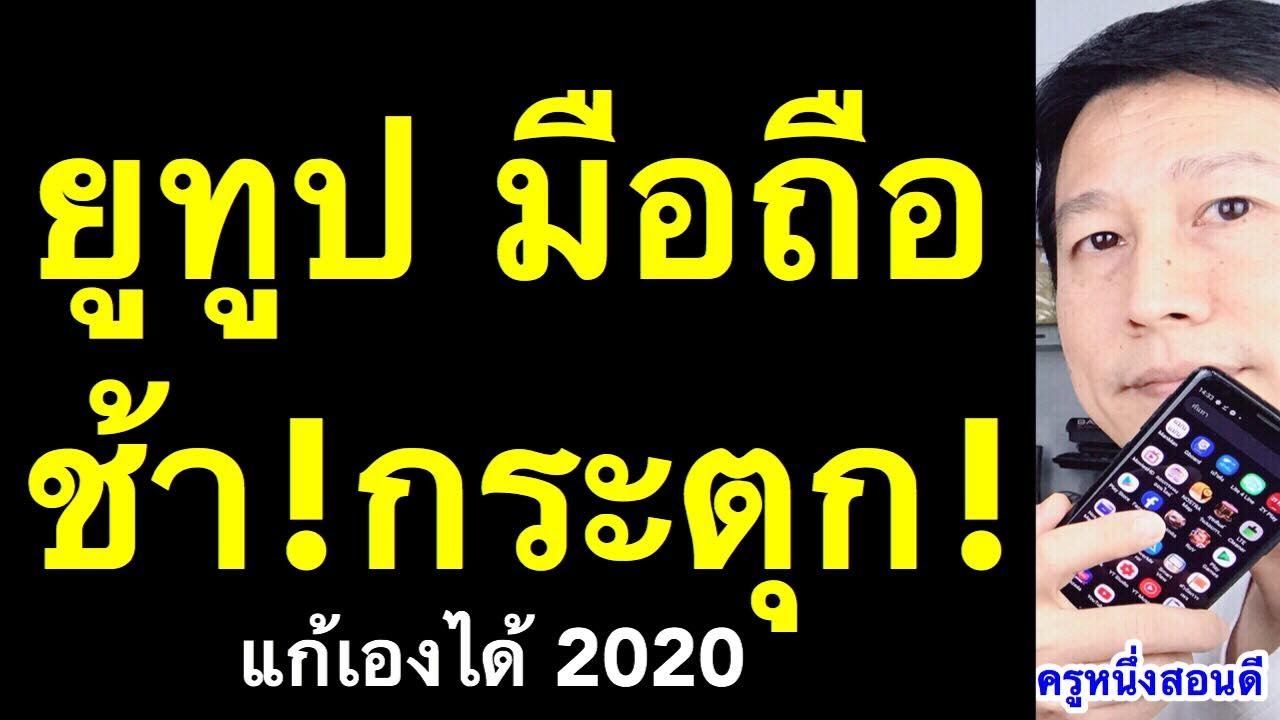 ยูทูป มือถือ
ช้า!กระตุก!
แก้เองได้ 2020

ครูหนึ่งสอนดี